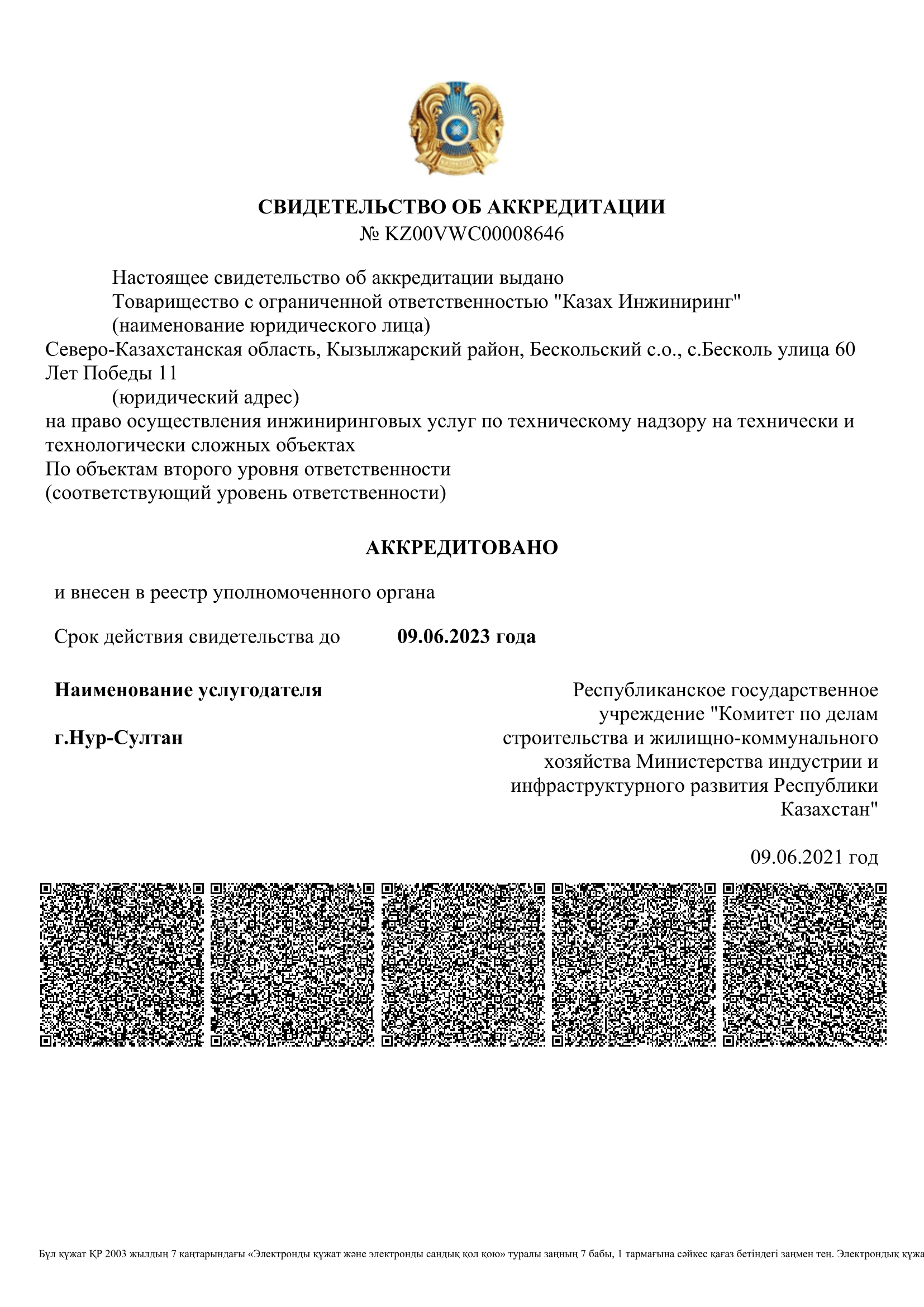 СВИДЕТЕЛЬСТВО ОБ АККРЕДИТАЦИИ
№ KZ00VWC00008646

Настоящее свидетельство об аккредитации выдано
Товарищество с ограниченной ответственностью "Казах Инжиниринг"
(наименование юридического лица)
Северо-Казахстанская область, Кызылжарский район, Бескольский с.о., с.Бесколь улица 60 Лет Победы 11
(юридический адрес)
на право осуществления инжиниринговых услуг по техническому надзору на технически и технологически сложных объектах
По объектам второго уровня ответственности
(соответствующий уровень ответственности)

АККРЕДИТОВАНО

и внесен в реестр уполномоченного органа

Срок действия свидетельства до 09.06.2023 года

Наименование услугодателя

г.Нур-Султан

Республиканское государственное учреждение "Комитет по делам строительства и жилищно-коммунального хозяйства Министерства индустрии и инфраструктурного развития Республики Казахстан"

09.06.2021 год

Бұл құжат ҚР 2003 жылдың 7 қаңтарындағы «Электронды құжат және электронды сандық қол қою» туралы заңның 7 бабы, 1 тармағына сәйкес қағаз бетіндегі заңмен тең. Электрондық құжа